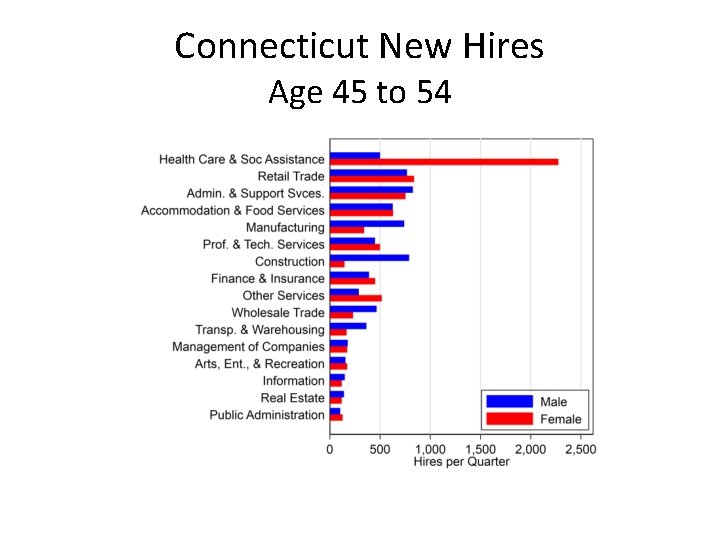 Connecticut New Hires
Age 45 to 54

Health Care & Soc Assistance
Retail Trade
Admin. & Support Svces.
Accommodation & Food Services
Manufacturing
Prof. & Tech. Services
Construction
Finance & Insurance
Other Services
Wholesale Trade
Transp. & Warehousing
Management of Companies
Arts, Ent., & Recreation
Information
Real Estate
Public Administration

Male
Female

0
500
1,000
1,500
2,000
2,500
Hires per Quarter